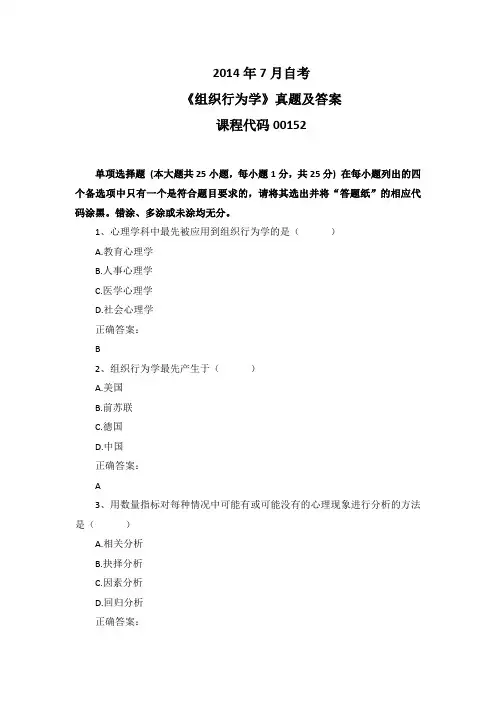 2014 年 7 月自考

《组织行为学》真题及答案

课程代码 00152

单项选择题（本大题共 25 小题，每小题 1 分，共 25 分）在每小题列出的四个备选项中只有一个是符合题目要求的，请将其选出并将“答题纸”的相应代码涂黑。错涂、多涂或未涂均无分。

1、心理学科中最先被应用到组织行为学的是（　　）

A.教育心理学

B.人事心理学

C.医学心理学

D.社会心理学

正确答案：

B

2、组织行为学最先产生于（　　）

A.美国

B.前苏联

C.德国

D.中国

正确答案：

A

3、用数量指标对每种情况中可能有或可能没有的心理现象进行分析的方法是（　　）

A.相关分析

B.抉择分析

C.因素分析

D.回归分析

正确答案：